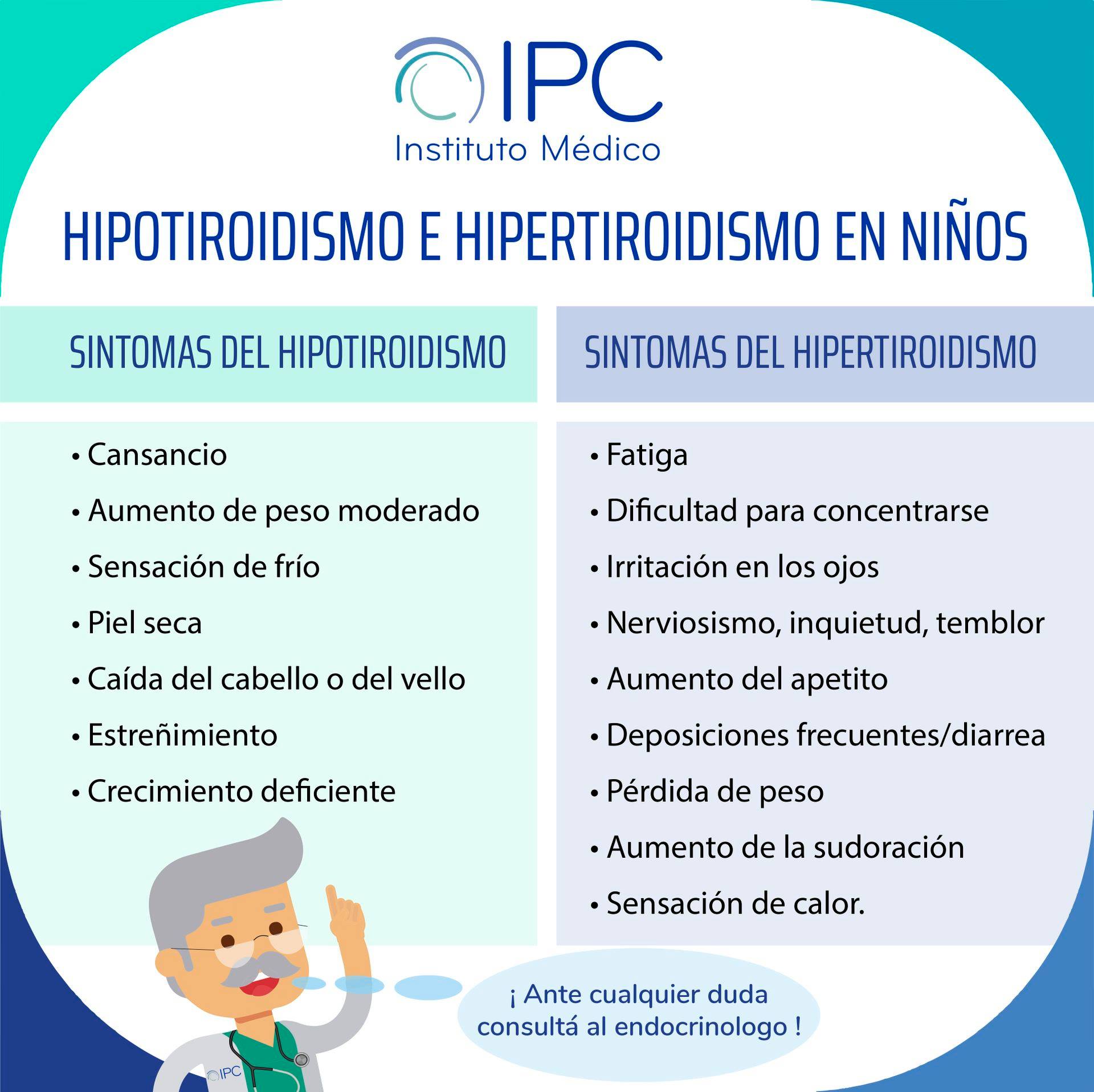 IPC
Instituto Médico

HIPOTIROIDISMO E HIPERTIROIDISMO EN NIÑOS

SINTOMAS DEL HIPOTIROIDISMO

• Cansancio
• Aumento de peso moderado
• Sensación de frío
• Piel seca
• Caída del cabello o del vello
• Estreñimiento
• Crecimiento deficiente

SINTOMAS DEL HIPERTIROIDISMO

• Fatiga
• Dificultad para concentrarse
• Irritación en los ojos
• Nerviosismo, inquietud, temblor
• Aumento del apetito
• Deposiciones frecuentes/diarrea
• Pérdida de peso
• Aumento de la sudoración
• Sensación de calor.

¡ Ante cualquier duda consultá al endocrinologo !

IPC